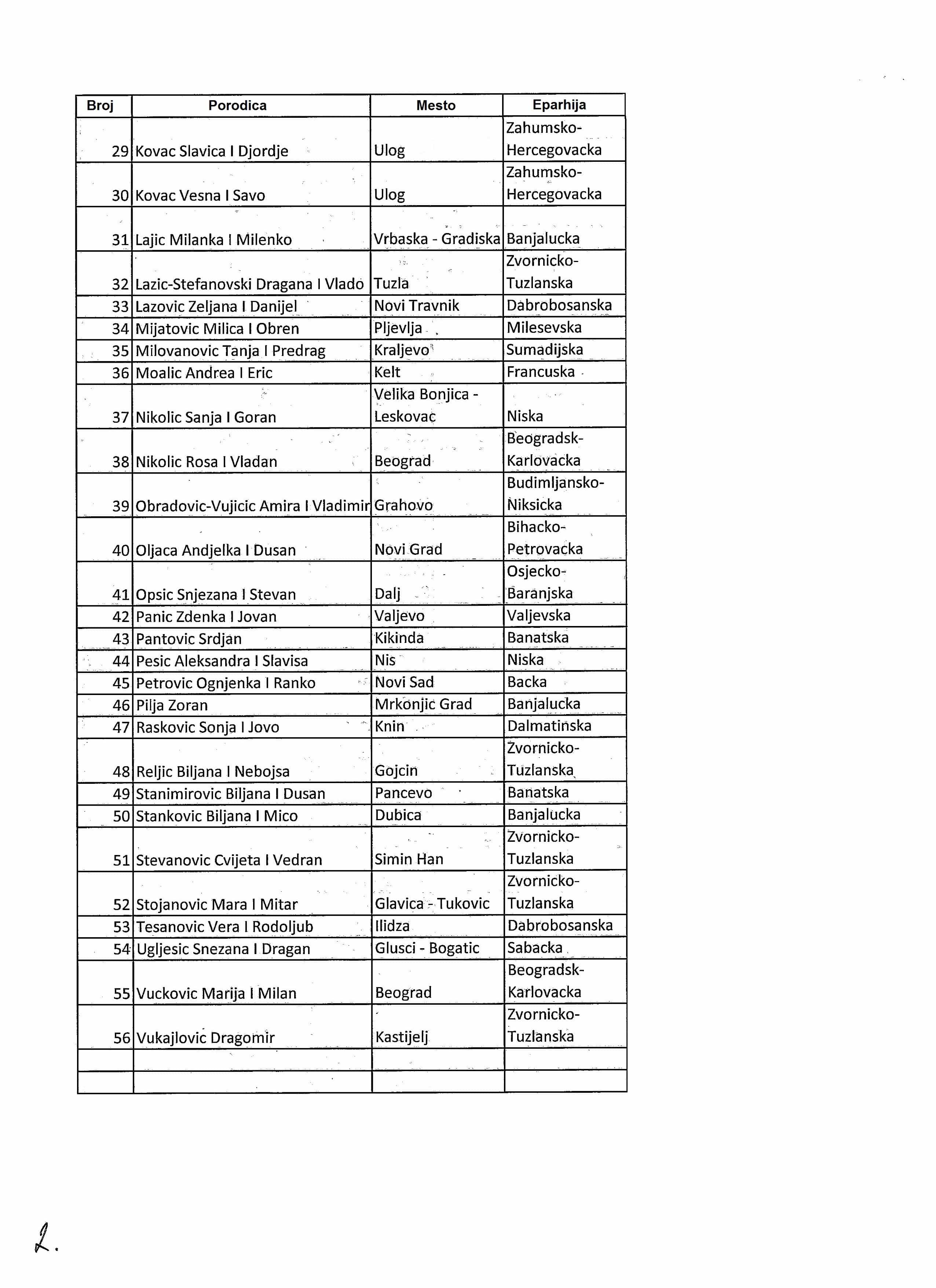 | Broj | Porodica | Mesto | Eparhija |
|---|---|---|---|
| 29 | Kovac Slavica I Djordje | Ulog | Zahumsko-Hercegovacka |
| 30 | Kovac Vesna I Savo | Ulog | Zahumsko-Hercegovacka |
| 31 | Lajic Milanka I Milenko | Vrbaska - Gradiska | Banjalucka |
| 32 | Lazic-Stefanovski Dragana I Vlado | Tuzla | Zvornicko-Tuzlanska |
| 33 | Lazovic Zeljana I Danijel | Novi Travnik | Dabrobosanska |
| 34 | Mijatovic Milica I Obren | Pljevlja | Milesevska |
| 35 | Milovanovic Tanja I Predrag | Kraljevo | Sumadijska |
| 36 | Moalic Andrea I Eric | Kelt | Francuska |
| 37 | Nikolic Sanja I Goran | Velika Bonjica - Leskovac | Niska |
| 38 | Nikolic Rosa I Vladan | Beograd | Beogradsk-Karlovacka |
| 39 | Obradovic-Vujicic Amira I Vladimir | Grahovo | Budimljansko-Niksicka |
| 40 | Oljaca Andjelka I Dusan | Novi Grad | Bihacko-Petrovacka |
| 41 | Opsic Snjezana I Stevan | Dalj | Osjecko-Baranjska |
| 42 | Panic Zdenka I Jovan | Valjevo | Valjevska |
| 43 | Pantovic Srdjan | Kikinda | Banatska |
| 44 | Pesic Aleksandra I Slavisa | Nis | Niska |
| 45 | Petrovic Ognjenka I Ranko | Novi Sad | Backa |
| 46 | Pilja Zoran | Mrkonjic Grad | Banjalucka |
| 47 | Raskovic Sonja I Jovo | Knin | Dalmatinska |
| 48 | Reljic Biljana I Nebojsa | Gojcin | Zvornicko-Tuzlanska |
| 49 | Stanimirovic Biljana I Dusan | Pancevo | Banatska |
| 50 | Stankovic Biljana I Mico | Dubica | Banjalucka |
| 51 | Stevanovic Cvijeta I Vedran | Simin Han | Zvornicko-Tuzlanska |
| 52 | Stojanovic Mara I Mitar | Glavica - Tukovic | Zvornicko-Tuzlanska |
| 53 | Tesanovic Vera I Rodoljub | Ilidza | Dabrobosanska |
| 54 | Ugljesic Snezana I Dragan | Glusci - Bogatic | Sabacka |
| 55 | Vuckovic Marija I Milan | Beograd | Beogradsk-Karlovacka |
| 56 | Vukajlovic Dragomir | Kastijelj | Zvornicko-Tuzlanska |
| | | | |
| | | | |

2.